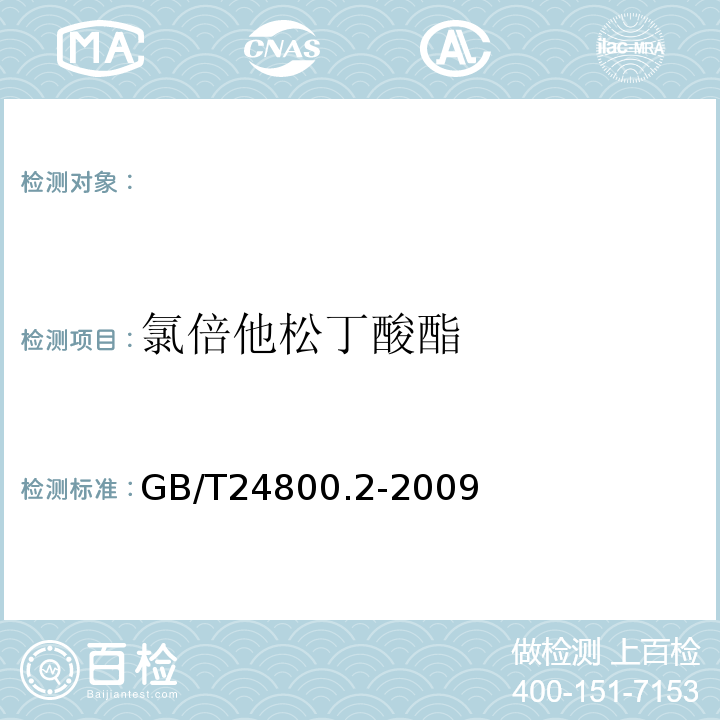 MA CNAS AC ilac-MRA

检测对象：

检测项目：氯倍他松丁酸酯

检测标准：GB/T24800.2-2009

百检
Baijiantest.com

做检测 上百检
400-151-7153